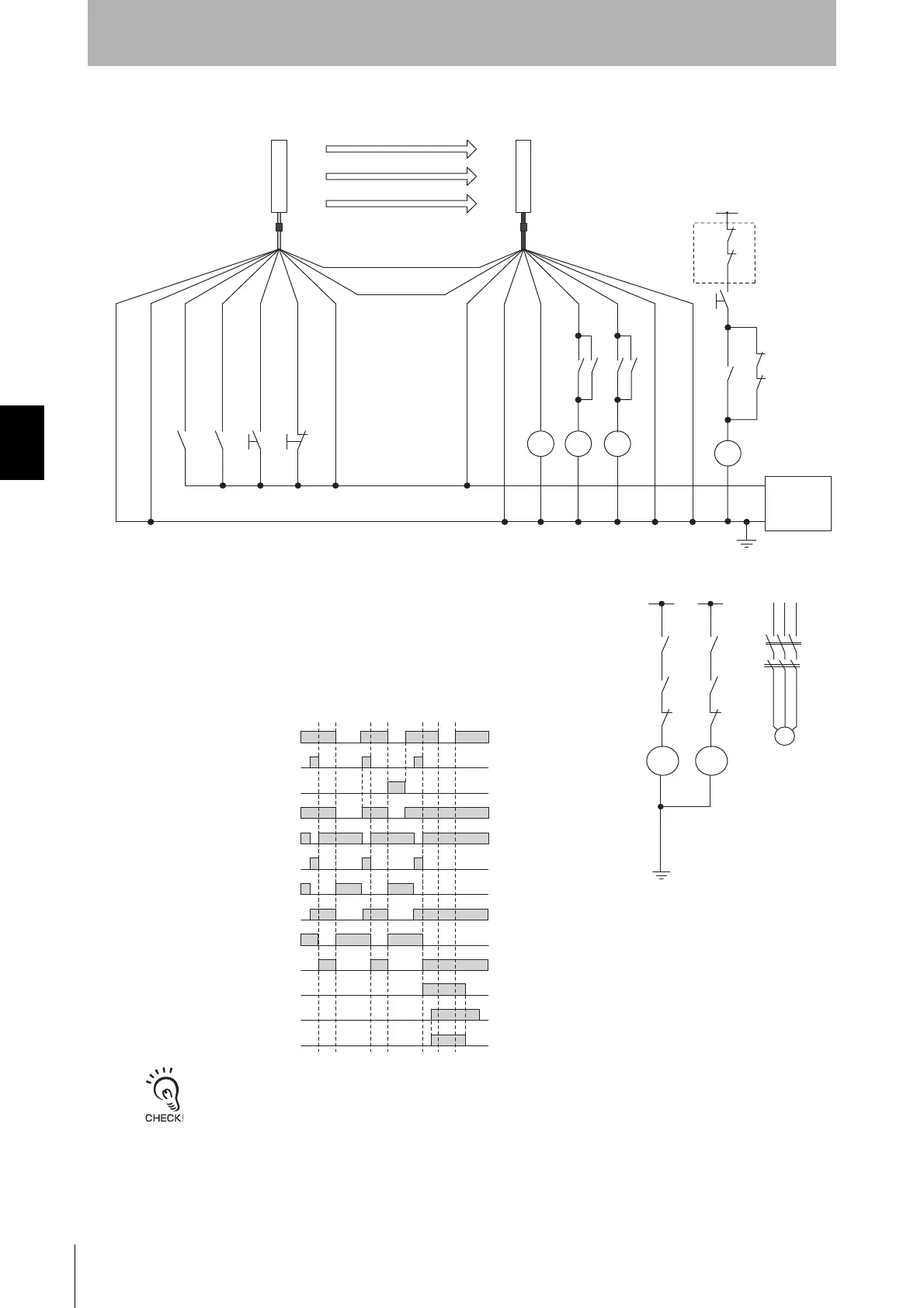 CHECK!